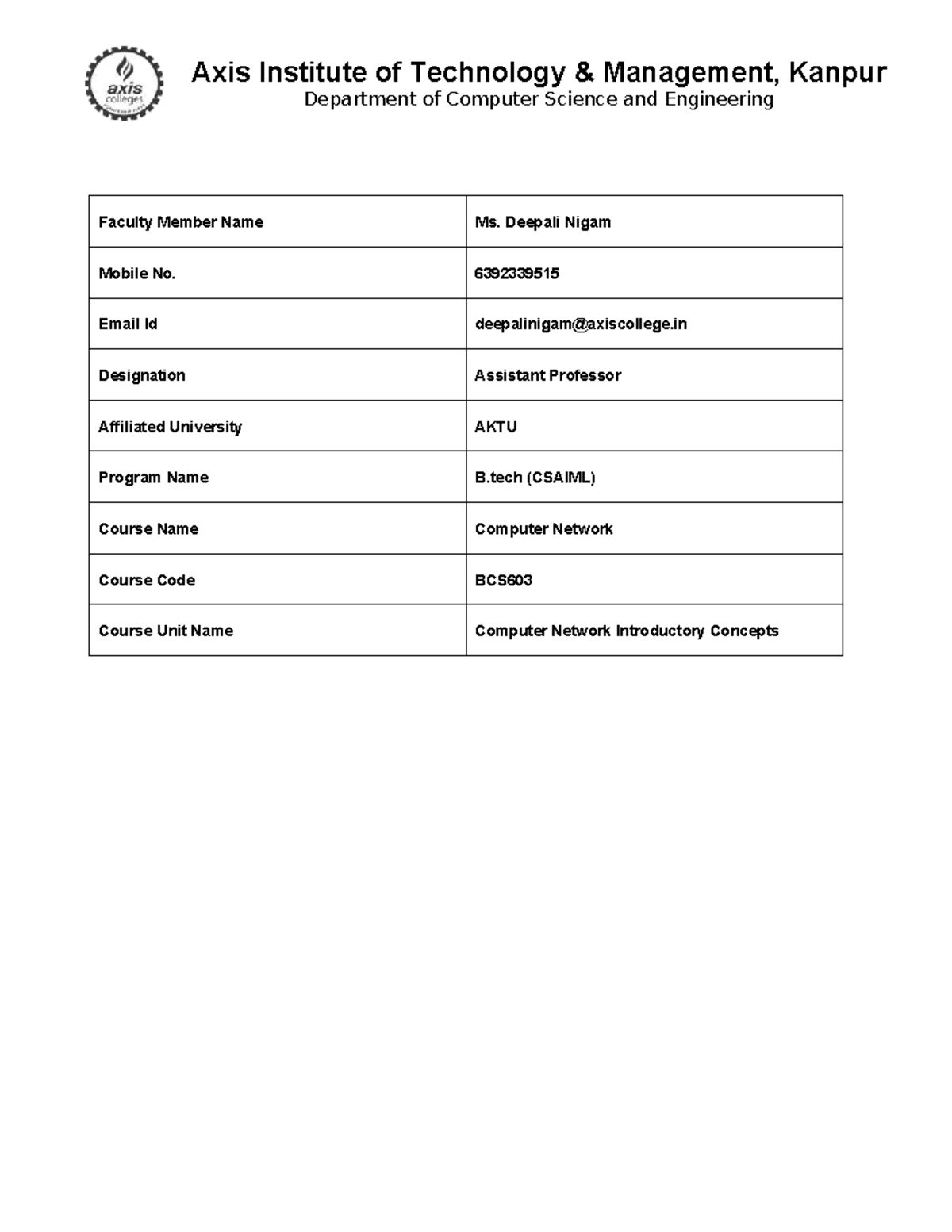 axis colleges

Axis Institute of Technology & Management, Kanpur
Department of Computer Science and Engineering

| Faculty Member Name | Ms. Deepali Nigam |
|---|---|
| Mobile No. | 6392339515 |
| Email Id | deepalinigam@axiscollege.in |
| Designation | Assistant Professor |
| Affiliated University | AKTU |
| Program Name | B.tech (CSAIML) |
| Course Name | Computer Network |
| Course Code | BCS603 |
| Course Unit Name | Computer Network Introductory Concepts |